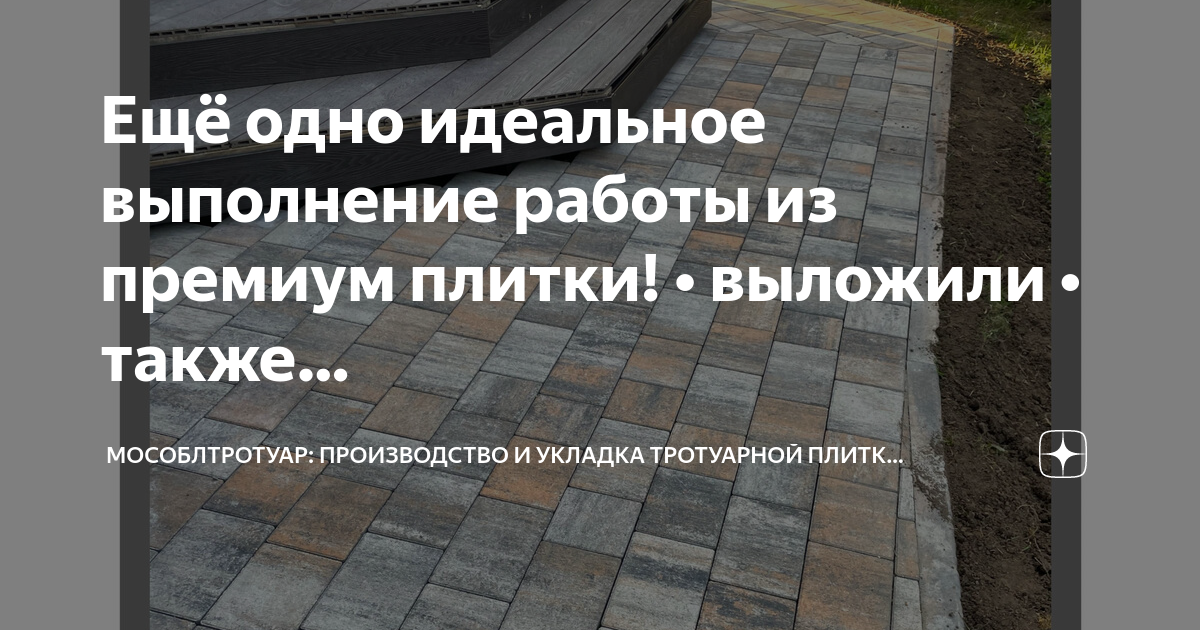 Ещё одно идеальное выполнение работы из премиум плитки! • выложили • также...

МОСОБЛТРОТУАР: ПРОИЗВОДСТВО И УКЛАДКА ТРОТУАРНОЙ ПЛИТК...